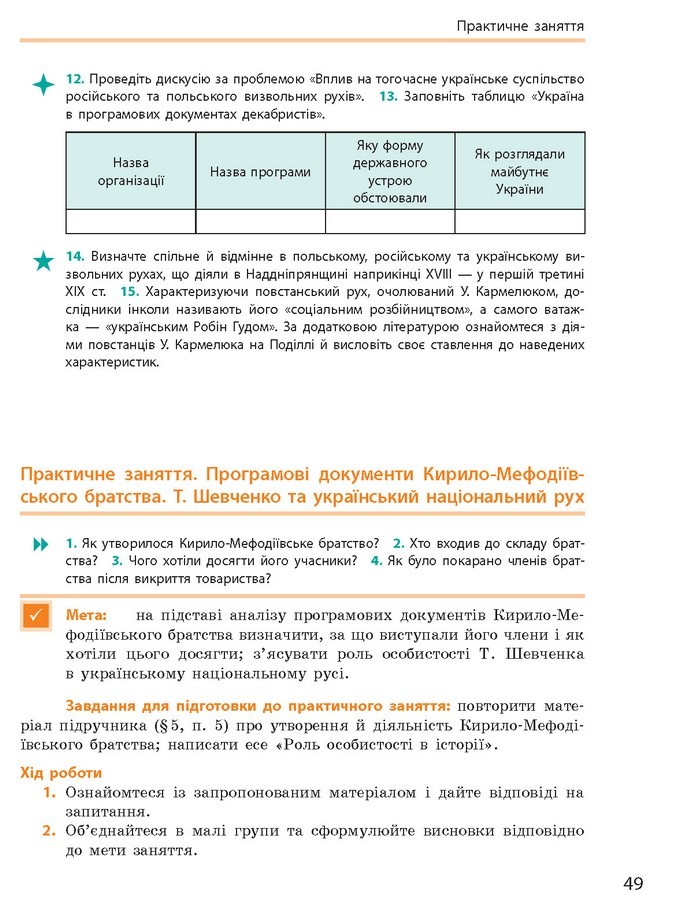 Практичне заняття

12. Проведіть дискусію за проблемою «Вплив на тогочасне українське суспільство російського та польського визвольних рухів». 13. Заповніть таблицю «Україна в програмових документах декабристів».

| Назва організації | Назва програми | Яку форму державного устрою обстоювали | Як розглядали майбутнє України |
|---|---|---|---|
| | | | |

14. Визначте спільне й відмінне в польському, російському та українському визвольних рухах, що діяли в Наддніпрянщині наприкінці XVIII — у першій третині XIX ст. 15. Характеризуючи повстанський рух, очолюваний У. Кармелюком, дослідники інколи називають його «соціальним розбійництвом», а самого ватажка — «українським Робін Гудом». За додатковою літературою ознайомтеся з діями повстанців У. Кармелюка на Поділлі й висловіть своє ставлення до наведених характеристик.

Практичне заняття. Програмові документи Кирило-Мефодіївського братства. Т. Шевченко та український національний рух

1. Як утворилося Кирило-Мефодіївське братство? 2. Хто входив до складу братства? 3. Чого хотіли досягти його учасники? 4. Як було покарано членів братства після викриття товариства?

Мета: на підставі аналізу програмових документів Кирило-Мефодіївського братства визначити, за що виступали його члени і як хотіли цього досягти; з'ясувати роль особистості Т. Шевченка в українському національному русі.

Завдання для підготовки до практичного заняття: повторити матеріал підручника (§ 5, п. 5) про утворення й діяльність Кирило-Мефодіївського братства; написати есе «Роль особистості в історії».

Хід роботи
1. Ознайомтеся із запропонованим матеріалом і дайте відповіді на запитання.
2. Об'єднайтеся в малі групи та сформулюйте висновки відповідно до мети заняття.

49